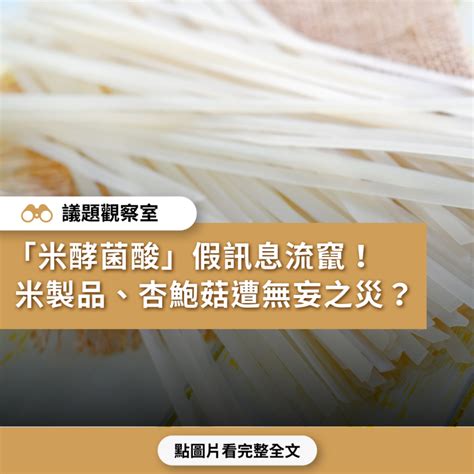 議題觀察室

「米酵菌酸」假訊息流竄！
米製品、杏鮑菇遭無妄之災？

點圖片看完整全文